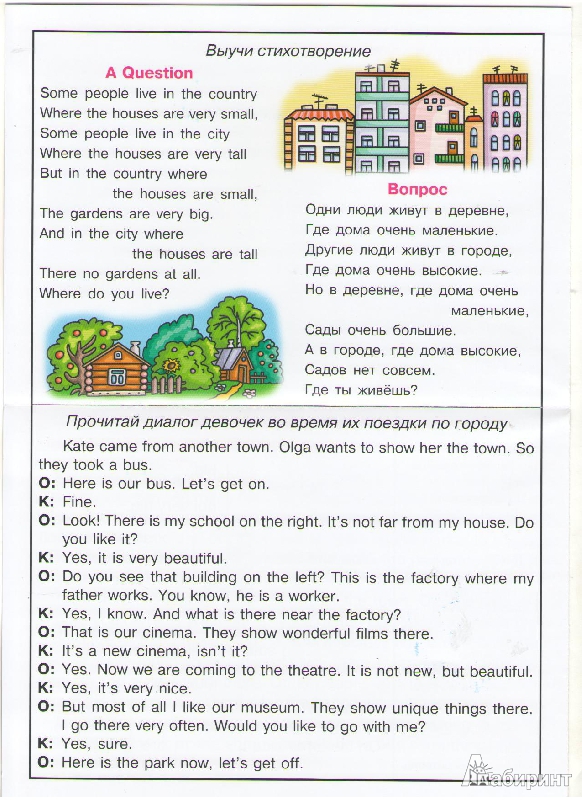 Выучи стихотворение

A Question

Some people live in the country
Where the houses are very small,
Some people live in the city
Where the houses are very tall
But in the country where
the houses are small,
The gardens are very big.
And in the city where
the houses are tall
There no gardens at all.
Where do you live?

Вопрос

Одни люди живут в деревне,
Где дома очень маленькие.
Другие люди живут в городе,
Где дома очень высокие.
Но в деревне, где дома очень
маленькие,
Сады очень большие.
А в городе, где дома высокие,
Садов нет совсем.
Где ты живёшь?

Прочитай диалог девочек во время их поездки по городу

Kate came from another town. Olga wants to show her the town. So they took a bus.

O: Here is our bus. Let's get on.
K: Fine.
O: Look! There is my school on the right. It's not far from my house. Do you like it?
K: Yes, it is very beautiful.
O: Do you see that building on the left? This is the factory where my father works. You know, he is a worker.
K: Yes, I know. And what is there near the factory?
O: That is our cinema. They show wonderful films there.
K: It's a new cinema, isn't it?
O: Yes. Now we are coming to the theatre. It is not new, but beautiful.
K: Yes, it's very nice.
O: But most of all I like our museum. They show unique things there. I go there very often. Would you like to go with me?
K: Yes, sure.
O: Here is the park now, let's get off.

Лабиринт